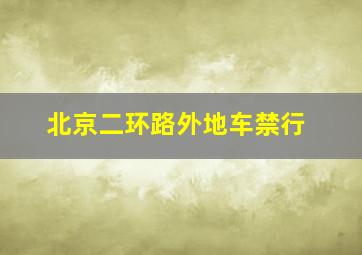 北京二环路外地车禁行